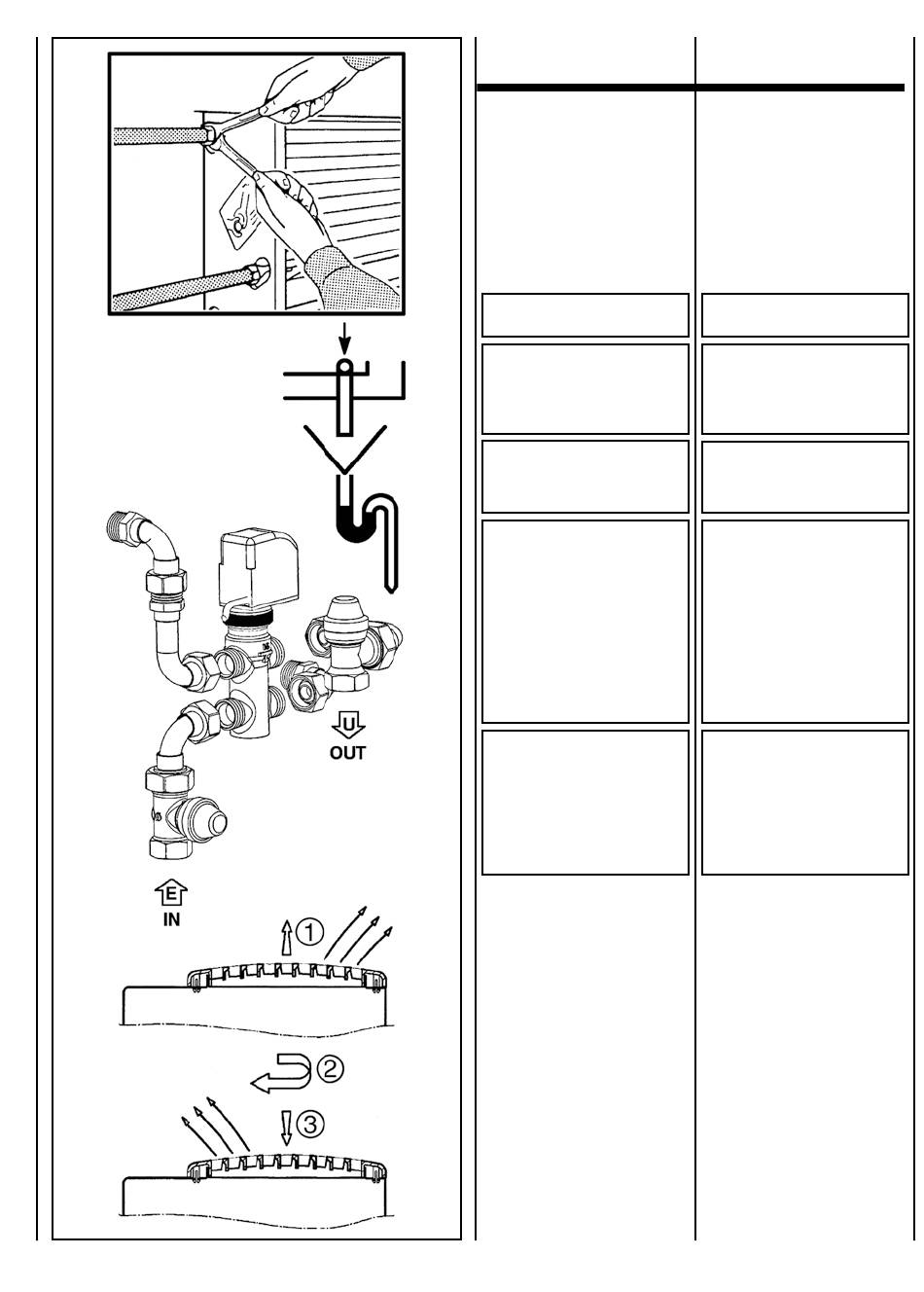 U
OUT

E
IN

①

②

③